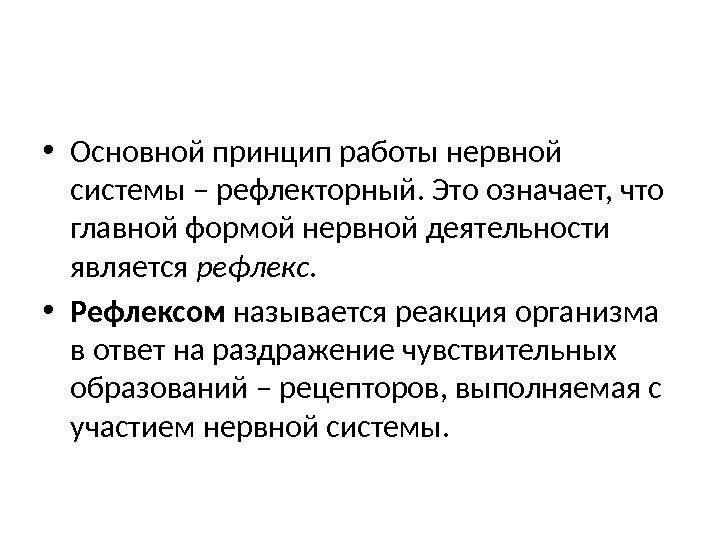 • Основной принцип работы нервной системы – рефлекторный. Это означает, что главной формой нервной деятельности является рефлекс.

• Рефлексом называется реакция организма в ответ на раздражение чувствительных образований – рецепторов, выполняемая с участием нервной системы.